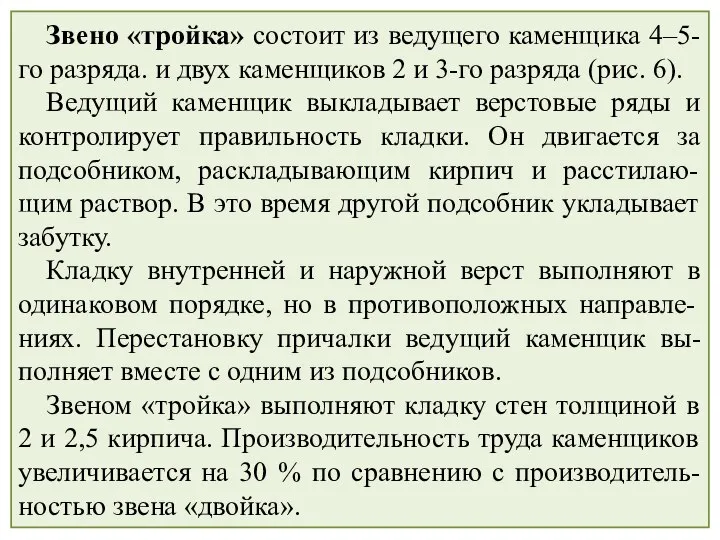 Звено «тройка» состоит из ведущего каменщика 4–5-го разряда. и двух каменщиков 2 и 3-го разряда (рис. 6).

Ведущий каменщик выкладывает верстовые ряды и контролирует правильность кладки. Он двигается за подсобником, раскладывающим кирпич и расстилающим раствор. В это время другой подсобник укладывает забутку.

Кладку внутренней и наружной верст выполняют в одинаковом порядке, но в противоположных направлениях. Перестановку причалки ведущий каменщик выполняет вместе с одним из подсобников.

Звеном «тройка» выполняют кладку стен толщиной в 2 и 2,5 кирпича. Производительность труда каменщиков увеличивается на 30 % по сравнению с производительностью звена «двойка».